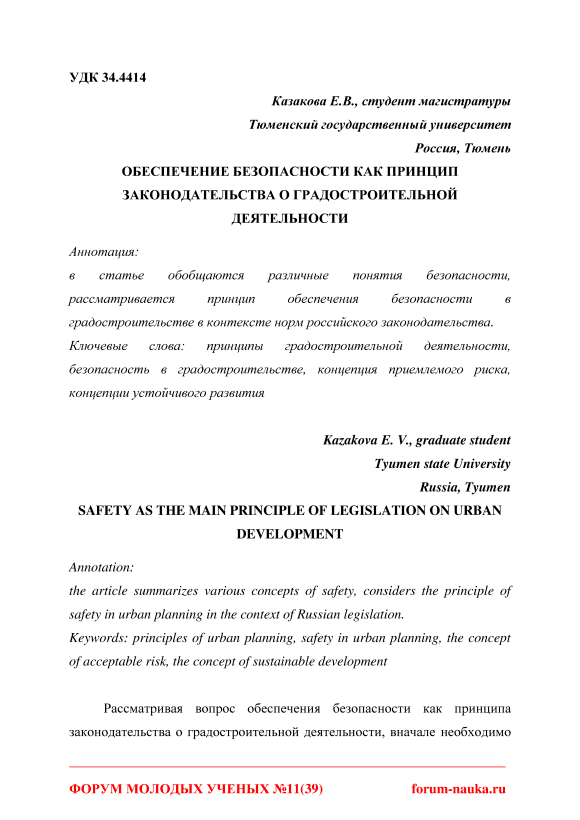 УДК 34.4414

Казакова Е.В., студент магистратуры
Тюменский государственный университет
Россия, Тюмень

ОБЕСПЕЧЕНИЕ БЕЗОПАСНОСТИ КАК ПРИНЦИП ЗАКОНОДАТЕЛЬСТВА О ГРАДОСТРОИТЕЛЬНОЙ ДЕЯТЕЛЬНОСТИ

Аннотация:
в статье обобщаются различные понятия безопасности, рассматривается принцип обеспечения безопасности в градостроительстве в контексте норм российского законодательства.
Ключевые слова: принципы градостроительной деятельности, безопасность в градостроительстве, концепция приемлемого риска, концепции устойчивого развития

Kazakova E. V., graduate student
Tyumen state University
Russia, Tyumen

SAFETY AS THE MAIN PRINCIPLE OF LEGISLATION ON URBAN DEVELOPMENT

Annotation:
the article summarizes various concepts of safety, considers the principle of safety in urban planning in the context of Russian legislation.
Keywords: principles of urban planning, safety in urban planning, the concept of acceptable risk, the concept of sustainable development

Рассматривая вопрос обеспечения безопасности как принципа законодательства о градостроительной деятельности, вначале необходимо

ФОРУМ МОЛОДЫХ УЧЕНЫХ №11(39)    forum-nauka.ru